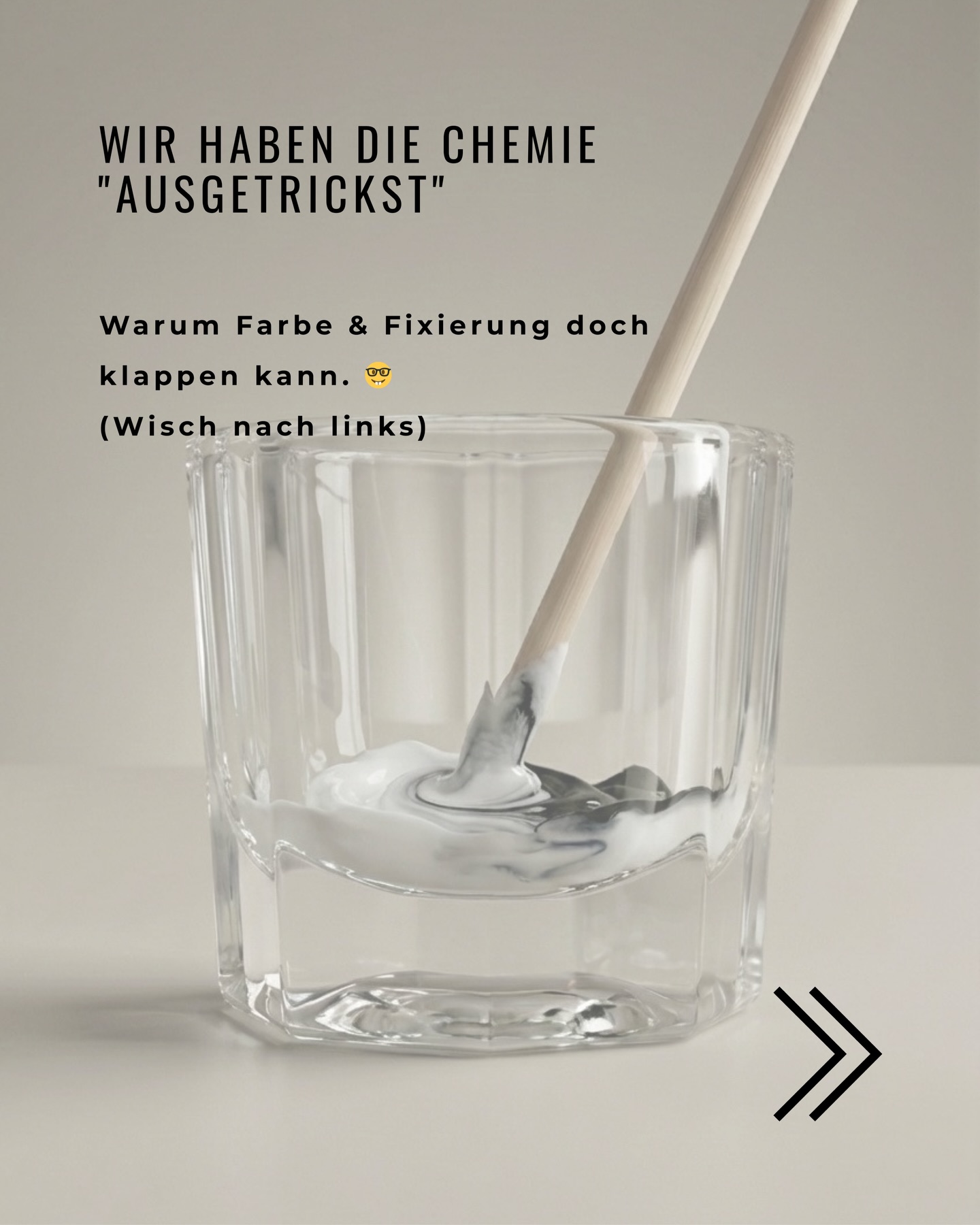 WIR HABEN DIE CHEMIE "AUSGETRICKST"

Warum Farbe & Fixierung doch klappen kann. 🤓
(Wisch nach links)